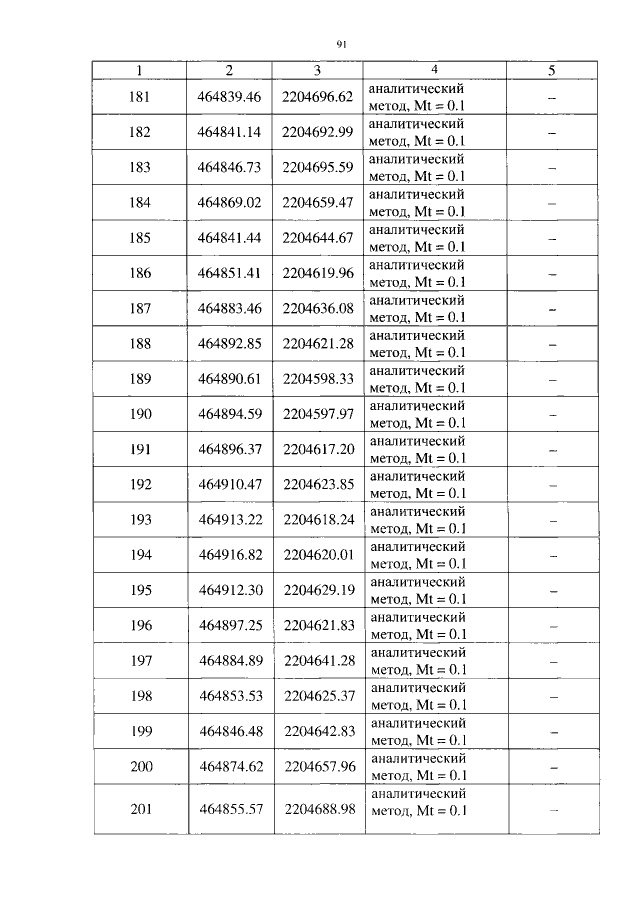 91

| 1 | 2 | 3 | 4 | 5 |
|---|---|---|---|---|
| 181 | 464839.46 | 2204696.62 | аналитический метод, Mt = 0.1 | – |
| 182 | 464841.14 | 2204692.99 | аналитический метод, Mt = 0.1 | – |
| 183 | 464846.73 | 2204695.59 | аналитический метод, Mt = 0.1 | – |
| 184 | 464869.02 | 2204659.47 | аналитический метод, Mt = 0.1 | – |
| 185 | 464841.44 | 2204644.67 | аналитический метод, Mt = 0.1 | – |
| 186 | 464851.41 | 2204619.96 | аналитический метод, Mt = 0.1 | – |
| 187 | 464883.46 | 2204636.08 | аналитический метод, Mt = 0.1 | – |
| 188 | 464892.85 | 2204621.28 | аналитический метод, Mt = 0.1 | – |
| 189 | 464890.61 | 2204598.33 | аналитический метод, Mt = 0.1 | – |
| 190 | 464894.59 | 2204597.97 | аналитический метод, Mt = 0.1 | – |
| 191 | 464896.37 | 2204617.20 | аналитический метод, Mt = 0.1 | – |
| 192 | 464910.47 | 2204623.85 | аналитический метод, Mt = 0.1 | – |
| 193 | 464913.22 | 2204618.24 | аналитический метод, Mt = 0.1 | – |
| 194 | 464916.82 | 2204620.01 | аналитический метод, Mt = 0.1 | – |
| 195 | 464912.30 | 2204629.19 | аналитический метод, Mt = 0.1 | – |
| 196 | 464897.25 | 2204621.83 | аналитический метод, Mt = 0.1 | – |
| 197 | 464884.89 | 2204641.28 | аналитический метод, Mt = 0.1 | – |
| 198 | 464853.53 | 2204625.37 | аналитический метод, Mt = 0.1 | – |
| 199 | 464846.48 | 2204642.83 | аналитический метод, Mt = 0.1 | – |
| 200 | 464874.62 | 2204657.96 | аналитический метод, Mt = 0.1 | – |
| 201 | 464855.57 | 2204688.98 | аналитический метод, Mt = 0.1 | – |